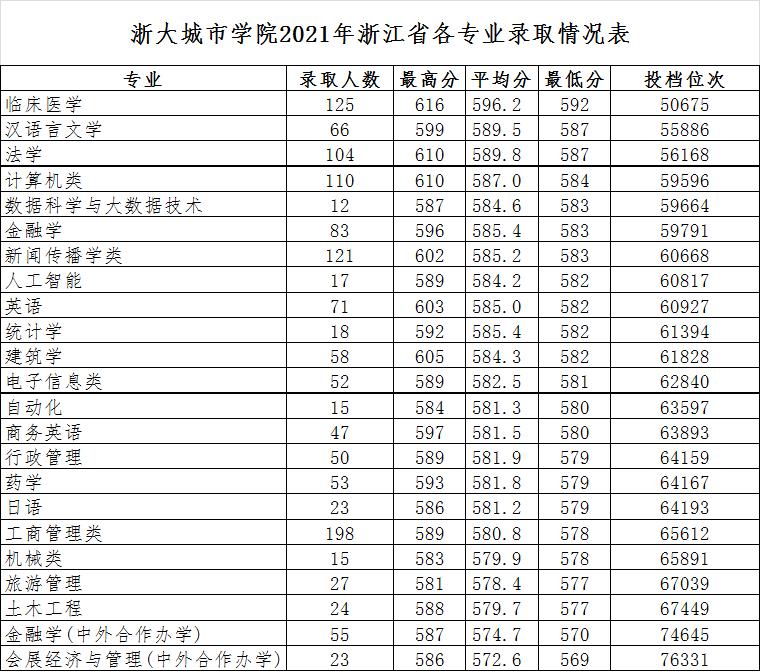 浙大城市学院2021年浙江省各专业录取情况表

| 专业 | 录取人数 | 最高分 | 平均分 | 最低分 | 投档位次 |
|---|---|---|---|---|---|
| 临床医学 | 125 | 616 | 596.2 | 592 | 50675 |
| 汉语言文学 | 66 | 599 | 589.5 | 587 | 55886 |
| 法学 | 104 | 610 | 589.8 | 587 | 56168 |
| 计算机类 | 110 | 610 | 587.0 | 584 | 59596 |
| 数据科学与大数据技术 | 12 | 587 | 584.6 | 583 | 59664 |
| 金融学 | 83 | 596 | 585.4 | 583 | 59791 |
| 新闻传播学类 | 121 | 602 | 585.2 | 583 | 60668 |
| 人工智能 | 17 | 589 | 584.2 | 582 | 60817 |
| 英语 | 71 | 603 | 585.0 | 582 | 60927 |
| 统计学 | 18 | 592 | 585.4 | 582 | 61394 |
| 建筑学 | 58 | 605 | 584.3 | 582 | 61828 |
| 电子信息类 | 52 | 589 | 582.5 | 581 | 62840 |
| 自动化 | 15 | 584 | 581.3 | 580 | 63597 |
| 商务英语 | 47 | 597 | 581.5 | 580 | 63893 |
| 行政管理 | 50 | 589 | 581.9 | 579 | 64159 |
| 药学 | 53 | 593 | 581.8 | 579 | 64167 |
| 日语 | 23 | 586 | 581.2 | 579 | 64193 |
| 工商管理类 | 198 | 589 | 580.8 | 578 | 65612 |
| 机械类 | 15 | 583 | 579.9 | 578 | 65891 |
| 旅游管理 | 27 | 581 | 578.4 | 577 | 67039 |
| 土木工程 | 24 | 588 | 579.7 | 577 | 67449 |
| 金融学(中外合作办学) | 55 | 587 | 574.7 | 570 | 74645 |
| 会展经济与管理(中外合作办学) | 23 | 586 | 572.6 | 569 | 76331 |